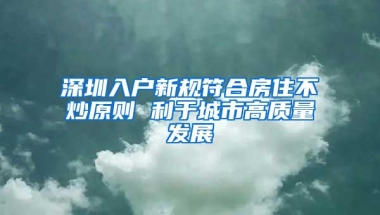 深圳入户新规符合房住不炒原则 利于城市高质量发展